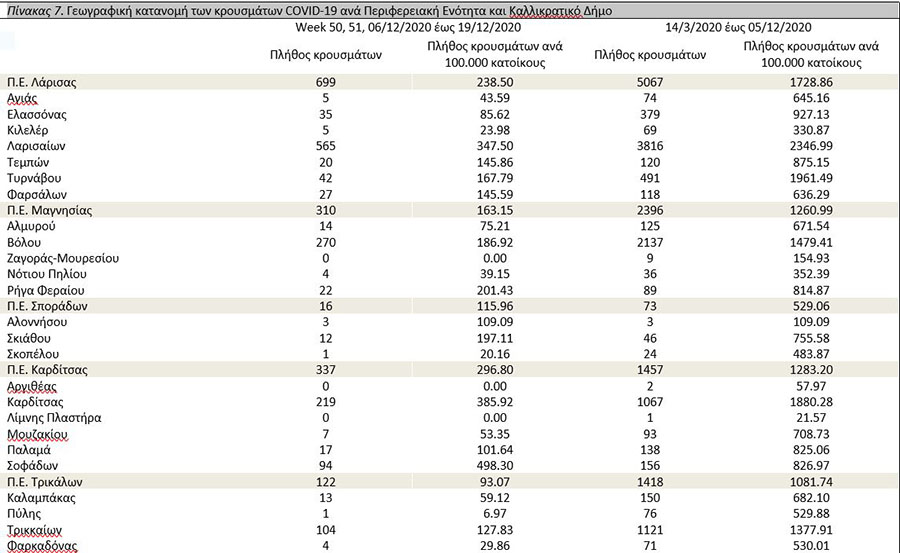 Πίνακας 7. Γεωγραφική κατανομή των κρουσμάτων COVID-19 ανά Περιφερειακή Ενότητα και Καλλικρατικό Δήμο

| | Week 50, 51, 06/12/2020 έως 19/12/2020 | | 14/3/2020 έως 05/12/2020 | |
|---|---|---|---|---|
| | Πλήθος κρουσμάτων | Πλήθος κρουσμάτων ανά 100.000 κατοίκους | Πλήθος κρουσμάτων | Πλήθος κρουσμάτων ανά 100.000 κατοίκους |
| Π.Ε. Λάρισας | 699 | 238.50 | 5067 | 1728.86 |
| Αγιάς | 5 | 43.59 | 74 | 645.16 |
| Ελασσόνας | 35 | 85.62 | 379 | 927.13 |
| Κιλελέρ | 5 | 23.98 | 69 | 330.87 |
| Λαρισαίων | 565 | 347.50 | 3816 | 2346.99 |
| Τεμπών | 20 | 145.86 | 120 | 875.15 |
| Τυρνάβου | 42 | 167.79 | 491 | 1961.49 |
| Φαρσάλων | 27 | 145.59 | 118 | 636.29 |
| Π.Ε. Μαγνησίας | 310 | 163.15 | 2396 | 1260.99 |
| Αλμυρού | 14 | 75.21 | 125 | 671.54 |
| Βόλου | 270 | 186.92 | 2137 | 1479.41 |
| Ζαγοράς-Μουρεσίου | 0 | 0.00 | 9 | 154.93 |
| Νότιου Πηλίου | 4 | 39.15 | 36 | 352.39 |
| Ρήγα Φεραίου | 22 | 201.43 | 89 | 814.87 |
| Π.Ε. Σποράδων | 16 | 115.96 | 73 | 529.06 |
| Αλοννήσου | 3 | 109.09 | 3 | 109.09 |
| Σκιάθου | 12 | 197.11 | 46 | 755.58 |
| Σκοπέλου | 1 | 20.16 | 24 | 483.87 |
| Π.Ε. Καρδίτσας | 337 | 296.80 | 1457 | 1283.20 |
| Αργιθέας | 0 | 0.00 | 2 | 57.97 |
| Καρδίτσας | 219 | 385.92 | 1067 | 1880.28 |
| Λίμνης Πλαστήρα | 0 | 0.00 | 1 | 21.57 |
| Μουζακίου | 7 | 53.35 | 93 | 708.73 |
| Παλαμά | 17 | 101.64 | 138 | 825.06 |
| Σοφάδων | 94 | 498.30 | 156 | 826.97 |
| Π.Ε. Τρικάλων | 122 | 93.07 | 1418 | 1081.74 |
| Καλαμπάκας | 13 | 59.12 | 150 | 682.10 |
| Πύλης | 1 | 6.97 | 76 | 529.88 |
| Τρικκαίων | 104 | 127.83 | 1121 | 1377.91 |
| Φαρκαδόνας | 4 | 29.86 | 71 | 530.01 |